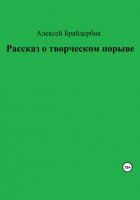 Алексей Брайдербик

Рассказ о творческом порыве

18+